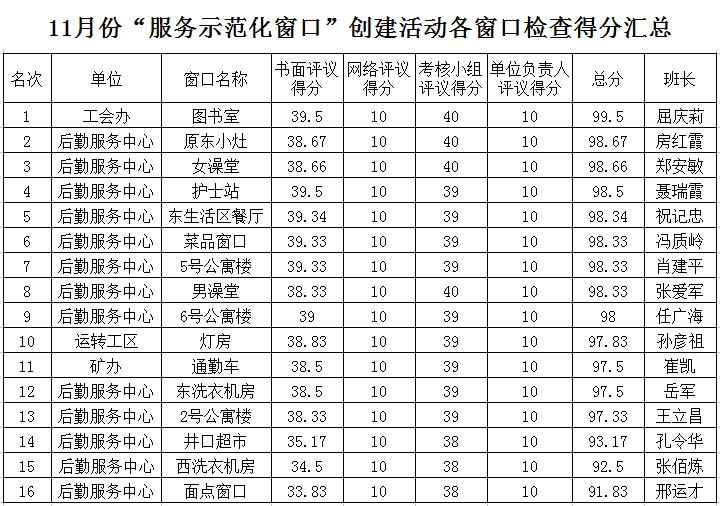 11月份“服务示范化窗口”创建活动各窗口检查得分汇总

| 名次 | 单位 | 窗口名称 | 书面评议得分 | 网络评议得分 | 考核小组评议得分 | 单位负责人评议得分 | 总分 | 班长 |
|---|---|---|---|---|---|---|---|---|
| 1 | 工会办 | 图书室 | 39.5 | 10 | 40 | 10 | 99.5 | 屈庆莉 |
| 2 | 后勤服务中心 | 原东小灶 | 38.67 | 10 | 40 | 10 | 98.67 | 房红霞 |
| 3 | 后勤服务中心 | 女澡堂 | 38.66 | 10 | 40 | 10 | 98.66 | 郑安敏 |
| 4 | 后勤服务中心 | 护士站 | 39.5 | 10 | 39 | 10 | 98.5 | 聂瑞霞 |
| 5 | 后勤服务中心 | 东生活区餐厅 | 39.34 | 10 | 39 | 10 | 98.34 | 祝记忠 |
| 6 | 后勤服务中心 | 菜品窗口 | 39.33 | 10 | 39 | 10 | 98.33 | 冯质岭 |
| 7 | 后勤服务中心 | 5号公寓楼 | 39.33 | 10 | 39 | 10 | 98.33 | 肖建平 |
| 8 | 后勤服务中心 | 男澡堂 | 38.33 | 10 | 40 | 10 | 98.33 | 张爱军 |
| 9 | 后勤服务中心 | 6号公寓楼 | 39 | 10 | 39 | 10 | 98 | 任广海 |
| 10 | 运转工区 | 灯房 | 38.83 | 10 | 39 | 10 | 97.83 | 孙彦祖 |
| 11 | 矿办 | 通勤车 | 38.5 | 10 | 39 | 10 | 97.5 | 崔凯 |
| 12 | 后勤服务中心 | 东洗衣机房 | 38.5 | 10 | 39 | 10 | 97.5 | 岳军 |
| 13 | 后勤服务中心 | 2号公寓楼 | 38.33 | 10 | 39 | 10 | 97.33 | 王立昌 |
| 14 | 后勤服务中心 | 井口超市 | 35.17 | 10 | 38 | 10 | 93.17 | 孔令华 |
| 15 | 后勤服务中心 | 西洗衣机房 | 34.5 | 10 | 38 | 10 | 92.5 | 张佰炼 |
| 16 | 后勤服务中心 | 面点窗口 | 33.83 | 10 | 38 | 10 | 91.83 | 邢运才 |